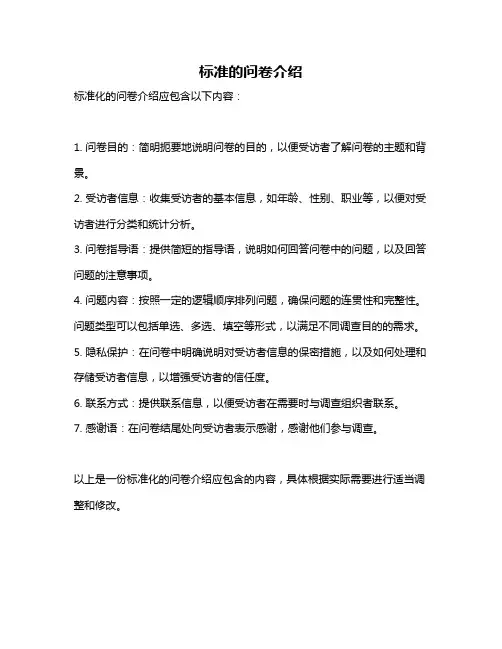 标准的问卷介绍

标准化的问卷介绍应包含以下内容：

1. 问卷目的：简明扼要地说明问卷的目的，以便受访者了解问卷的主题和背景。

2. 受访者信息：收集受访者的基本信息，如年龄、性别、职业等，以便对受访者进行分类和统计分析。

3. 问卷指导语：提供简短的指导语，说明如何回答问卷中的问题，以及回答问题的注意事项。

4. 问题内容：按照一定的逻辑顺序排列问题，确保问题的连贯性和完整性。问题类型可以包括单选、多选、填空等形式，以满足不同调查目的的需求。

5. 隐私保护：在问卷中明确说明对受访者信息的保密措施，以及如何处理和存储受访者信息，以增强受访者的信任度。

6. 联系方式：提供联系信息，以便受访者在需要时与调查组织者联系。

7. 感谢语：在问卷结尾处向受访者表示感谢，感谢他们参与调查。

以上是一份标准化的问卷介绍应包含的内容，具体根据实际需要进行适当调整和修改。